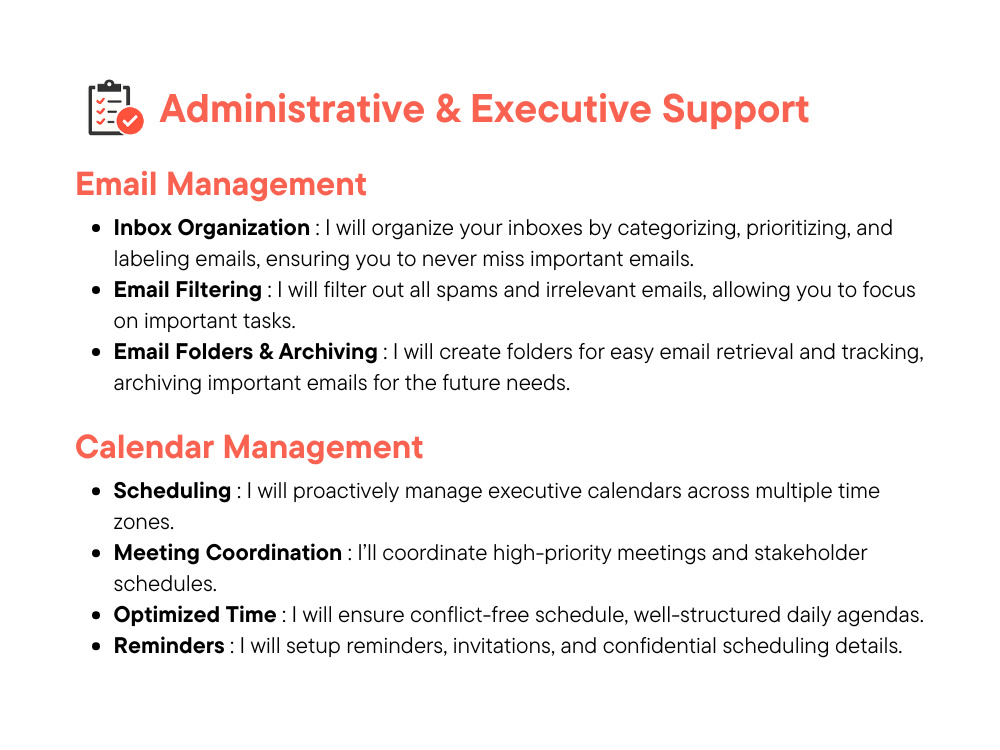 Administrative & Executive Support

Email Management

• Inbox Organization : I will organize your inboxes by categorizing, prioritizing, and labeling emails, ensuring you to never miss important emails.
• Email Filtering : I will filter out all spams and irrelevant emails, allowing you to focus on important tasks.
• Email Folders & Archiving : I will create folders for easy email retrieval and tracking, archiving important emails for the future needs.

Calendar Management

• Scheduling : I will proactively manage executive calendars across multiple time zones.
• Meeting Coordination : I'll coordinate high-priority meetings and stakeholder schedules.
• Optimized Time : I will ensure conflict-free schedule, well-structured daily agendas.
• Reminders : I will setup reminders, invitations, and confidential scheduling details.